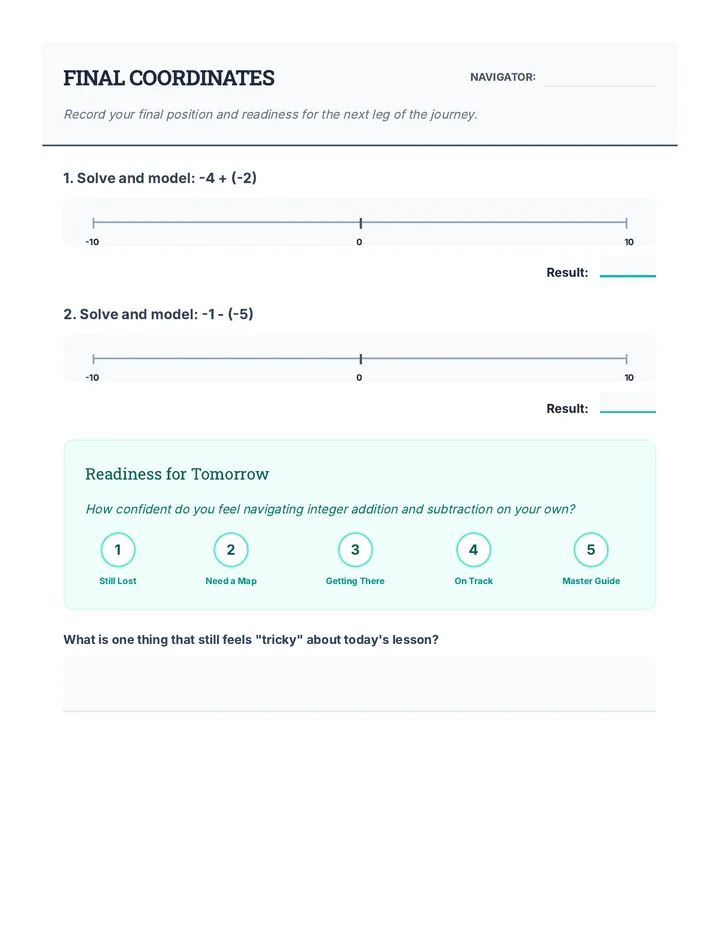 FINAL COORDINATES

NAVIGATOR: ____

Record your final position and readiness for the next leg of the journey.

1. Solve and model: -4 + (-2)

-10 0 10

Result: ____

2. Solve and model: -1 - (-5)

-10 0 10

Result: ____

Readiness for Tomorrow

How confident do you feel navigating integer addition and subtraction on your own?

1
Still Lost

2
Need a Map

3
Getting There

4
On Track

5
Master Guide

What is one thing that still feels "tricky" about today's lesson?